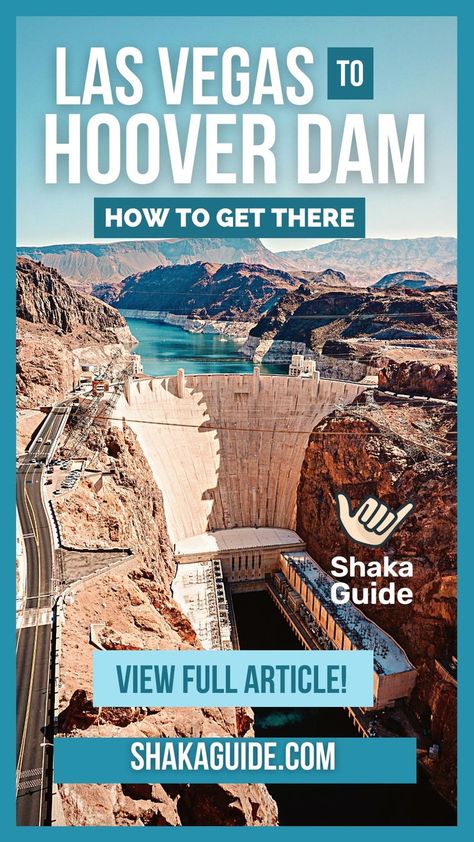 LAS VEGAS TO HOOVER DAM

HOW TO GET THERE

Shaka Guide

VIEW FULL ARTICLE!

SHAKAGUIDE.COM